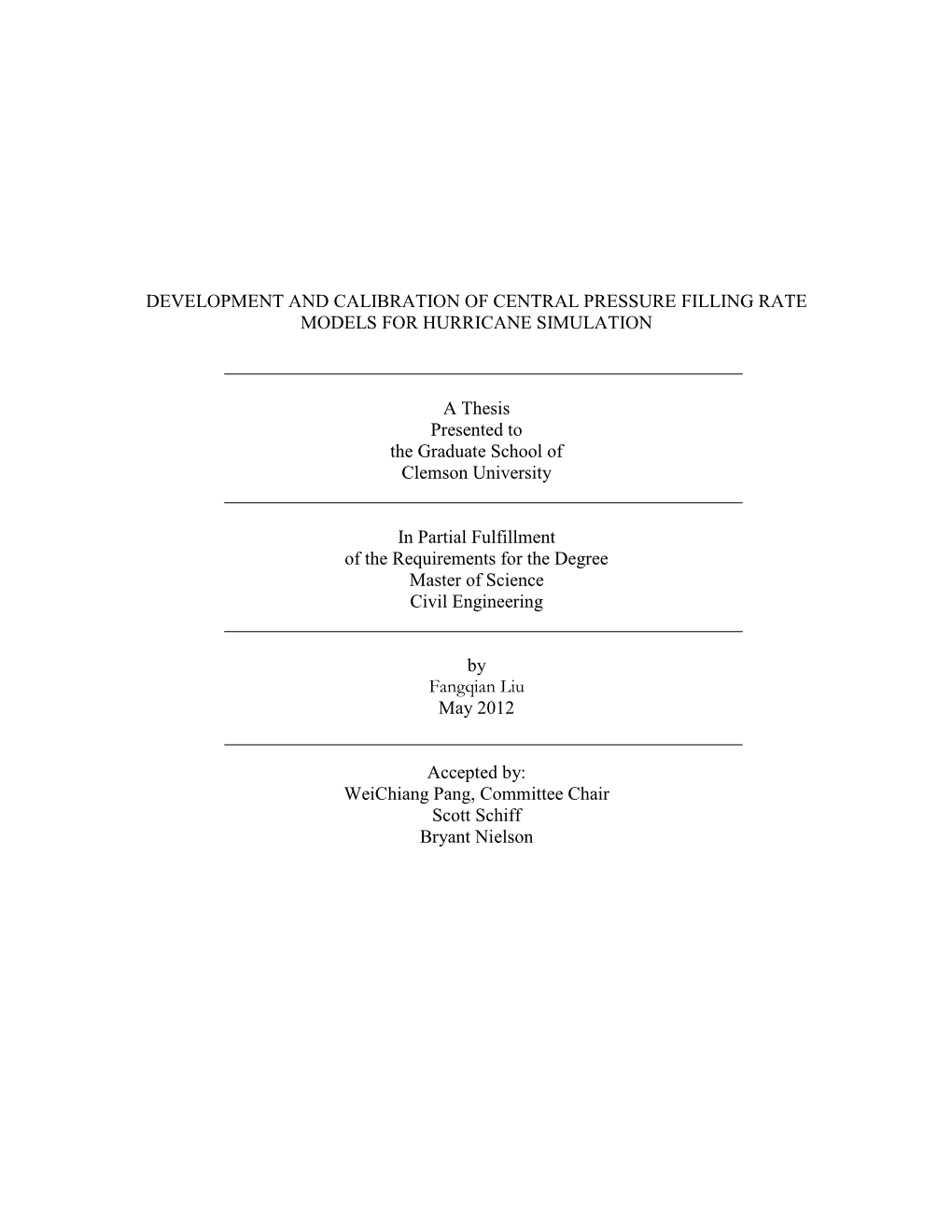 DEVELOPMENT AND CALIBRATION OF CENTRAL PRESSURE FILLING RATE MODELS FOR HURRICANE SIMULATION

A Thesis
Presented to
the Graduate School of
Clemson University

In Partial Fulfillment
of the Requirements for the Degree
Master of Science
Civil Engineering

by
Fangqian Liu
May 2012

Accepted by:
WeiChiang Pang, Committee Chair
Scott Schiff
Bryant Nielson